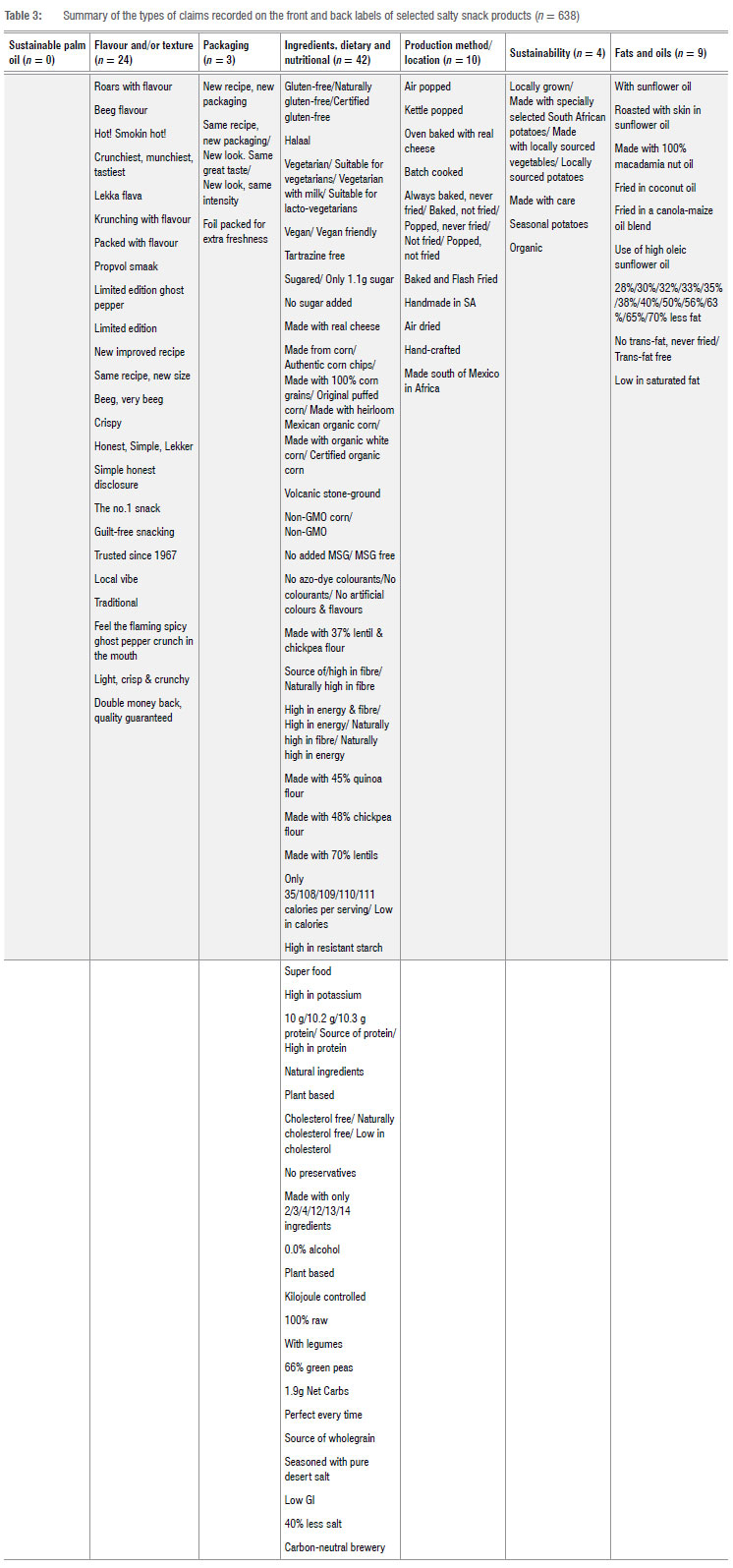 Table 3: Summary of the types of claims recorded on the front and back labels of selected salty snack products ($n = 638$)

| Sustainable palm oil ($n = 0$) | Flavour and/or texture ($n = 24$) | Packaging ($n = 3$) | Ingredients, dietary and nutritional ($n = 42$) | Production method/ location ($n = 10$) | Sustainability ($n = 4$) | Fats and oils ($n = 9$) |
|---|---|---|---|---|---|---|
| | Roars with flavour | New recipe, new packaging | Gluten-free/Naturally gluten-free/Certified gluten-free | Air popped | Locally grown/ Made with specially selected South African potatoes/ Made with locally sourced vegetables/ Locally sourced potatoes | With sunflower oil |
| | Beeg flavour | Same recipe, new packaging/ New look. Same great taste/ New look, same intensity | Halaal | Kettle popped | Made with care | Roasted with skin in sunflower oil |
| | Hot! Smokin hot! | Foil packed for extra freshness | Vegetarian/ Suitable for vegetarians/ Vegetarian with milk/ Suitable for lacto-vegetarians | Oven baked with real cheese | Seasonal potatoes | Made with 100% macadamia nut oil |
| | Crunchiest, munchiest, tastiest | | Vegan/ Vegan friendly | Batch cooked | Organic | Fried in coconut oil |
| | Lekka flava | | Tartrazine free | Always baked, never fried/ Baked, not fried/ Popped, never fried/ Not fried/ Popped, not fried | | Fried in a canola-maize oil blend |
| | Krunching with flavour | | Sugared/ Only 1.1g sugar | Baked and Flash Fried | | Use of high oleic sunflower oil |
| | Packed with flavour | | No sugar added | Handmade in SA | | 28%/30%/32%/33%/35%/38%/40%/50%/56%/63%/65%/70% less fat |
| | Propvol smaak | | Made with real cheese | Air dried | | No trans-fat, never fried/ Trans-fat free |
| | Limited edition ghost pepper | | Made from corn/ Authentic corn chips/ Made with 100% corn grains/ Original puffed corn/ Made with heirloom Mexican organic corn/ Made with organic white corn/ Certified organic corn | Hand-crafted | | Low in saturated fat |
| | Limited edition | | Volcanic stone-ground | Made south of Mexico in Africa | | |
| | New improved recipe | | Non-GMO corn/ Non-GMO | | | |
| | Same recipe, new size | | No added MSG/ MSG free | | | |
| | Beeg, very beeg | | No azo-dye colourants/No colourants/ No artificial colours & flavours | | | |
| | Crispy | | Made with 37% lentil & chickpea flour | | | |
| | Honest, Simple, Lekker | | Source of/high in fibre/ Naturally high in fibre | | | |
| | Simple honest disclosure | | High in energy & fibre/ High in energy/ Naturally high in fibre/ Naturally high in energy | | | |
| | The no.1 snack | | Made with 45% quinoa flour | | | |
| | Guilt-free snacking | | Made with 48% chickpea flour | | | |
| | Trusted since 1967 | | Made with 70% lentils | | | |
| | Local vibe | | Only 35/108/109/110/111 calories per serving/ Low in calories | | | |
| | Traditional | | High in resistant starch | | | |
| | Feel the flaming spicy ghost pepper crunch in the mouth | | Super food | | | |
| | Light, crisp & crunchy | | High in potassium | | | |
| | Double money back, quality guaranteed | | 10 g/10.2 g/10.3 g protein/ Source of protein/ High in protein | | | |
| | | | Natural ingredients | | | |
| | | | Plant based | | | |
| | | | Cholesterol free/ Naturally cholesterol free/ Low in cholesterol | | | |
| | | | No preservatives | | | |
| | | | Made with only 2/3/4/12/13/14 ingredients | | | |
| | | | 0.0% alcohol | | | |
| | | | Plant based | | | |
| | | | Kilojoule controlled | | | |
| | | | 100% raw | | | |
| | | | With legumes | | | |
| | | | 66% green peas | | | |
| | | | 1.9g Net Carbs | | | |
| | | | Perfect every time | | | |
| | | | Source of wholegrain | | | |
| | | | Seasoned with pure desert salt | | | |
| | | | Low GI | | | |
| | | | 40% less salt | | | |
| | | | Carbon-neutral brewery | | | |